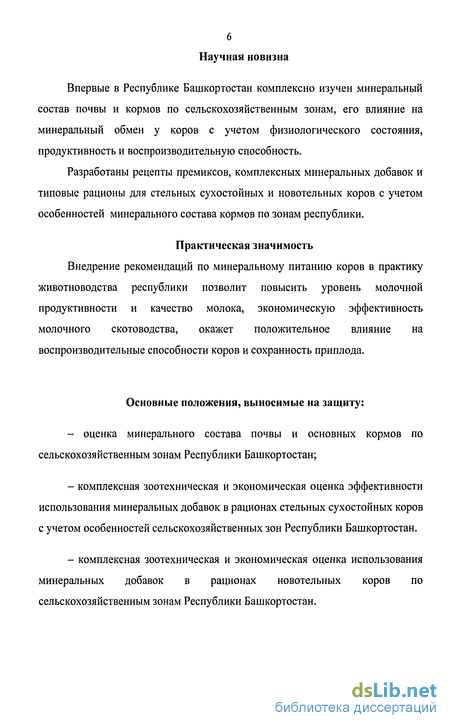 6

Научная новизна

Впервые в Республике Башкортостан комплексно изучен минеральный состав почвы и кормов по сельскохозяйственным зонам, его влияние на минеральный обмен у коров с учетом физиологического состояния, продуктивность и воспроизводительную способность.

Разработаны рецепты премиксов, комплексных минеральных добавок и типовые рационы для стельных сухостойных и новотельных коров с учетом особенностей минерального состава кормов по зонам республики.

Практическая значимость

Внедрение рекомендаций по минеральному питанию коров в практику животноводства республики позволит повысить уровень молочной продуктивности и качество молока, экономическую эффективность молочного скотоводства, окажет положительное влияние на воспроизводительные способности коров и сохранность приплода.

Основные положения, выносимые на защиту:

– оценка минерального состава почвы и основных кормов по сельскохозяйственным зонам Республики Башкортостан;

– комплексная зоотехническая и экономическая оценка эффективности использования минеральных добавок в рационах стельных сухостойных коров с учетом особенностей сельскохозяйственных зон Республики Башкортостан.

– комплексная зоотехническая и экономическая оценка использования минеральных добавок в рационах новотельных коров по сельскохозяйственным зонам Республики Башкортостан.

dsLib.net
библиотека диссертаций